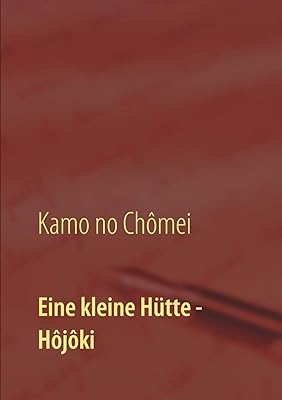 Kamo no Chômei

Eine kleine Hütte - Hôjôki